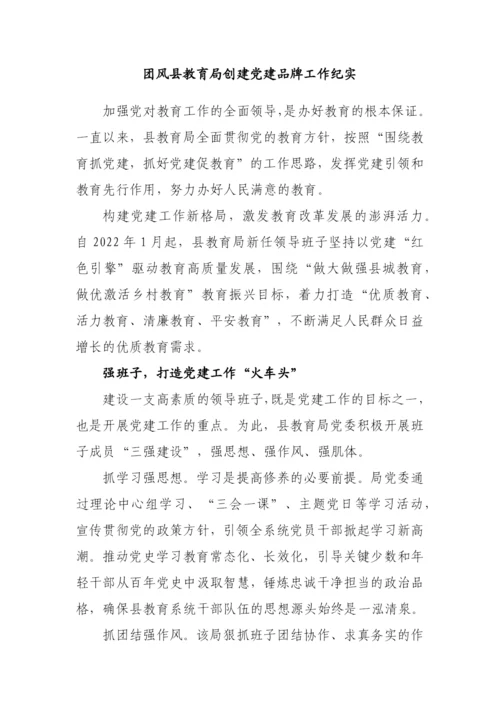 团风县教育局创建党建品牌工作纪实

加强党对教育工作的全面领导，是办好教育的根本保证。一直以来，县教育局全面贯彻党的教育方针，按照“围绕教育抓党建，抓好党建促教育”的工作思路，发挥党建引领和教育先行作用，努力办好人民满意的教育。

构建党建工作新格局，激发教育改革发展的澎湃活力。自 2022 年 1 月起，县教育局新任领导班子坚持以党建“红色引擎”驱动教育高质量发展，围绕“做大做强县城教育，做优激活乡村教育”教育振兴目标，着力打造“优质教育、活力教育、清廉教育、平安教育”，不断满足人民群众日益增长的优质教育需求。

强班子，打造党建工作“火车头”

建设一支高素质的领导班子，既是党建工作的目标之一，也是开展党建工作的重点。为此，县教育局党委积极开展班子成员“三强建设”，强思想、强作风、强肌体。

抓学习强思想。学习是提高修养的必要前提。局党委通过理论中心组学习、“三会一课”、主题党日等学习活动，宣传贯彻党的政策方针，引领全系统党员干部掀起学习新高潮。推动党史学习教育常态化、长效化，引导关键少数和年轻干部从百年党史中汲取智慧，锤炼忠诚干净担当的政治品格，确保县教育系统干部队伍的思想源头始终是一泓清泉。

抓团结强作风。该局狠抓班子团结协作、求真务实的作